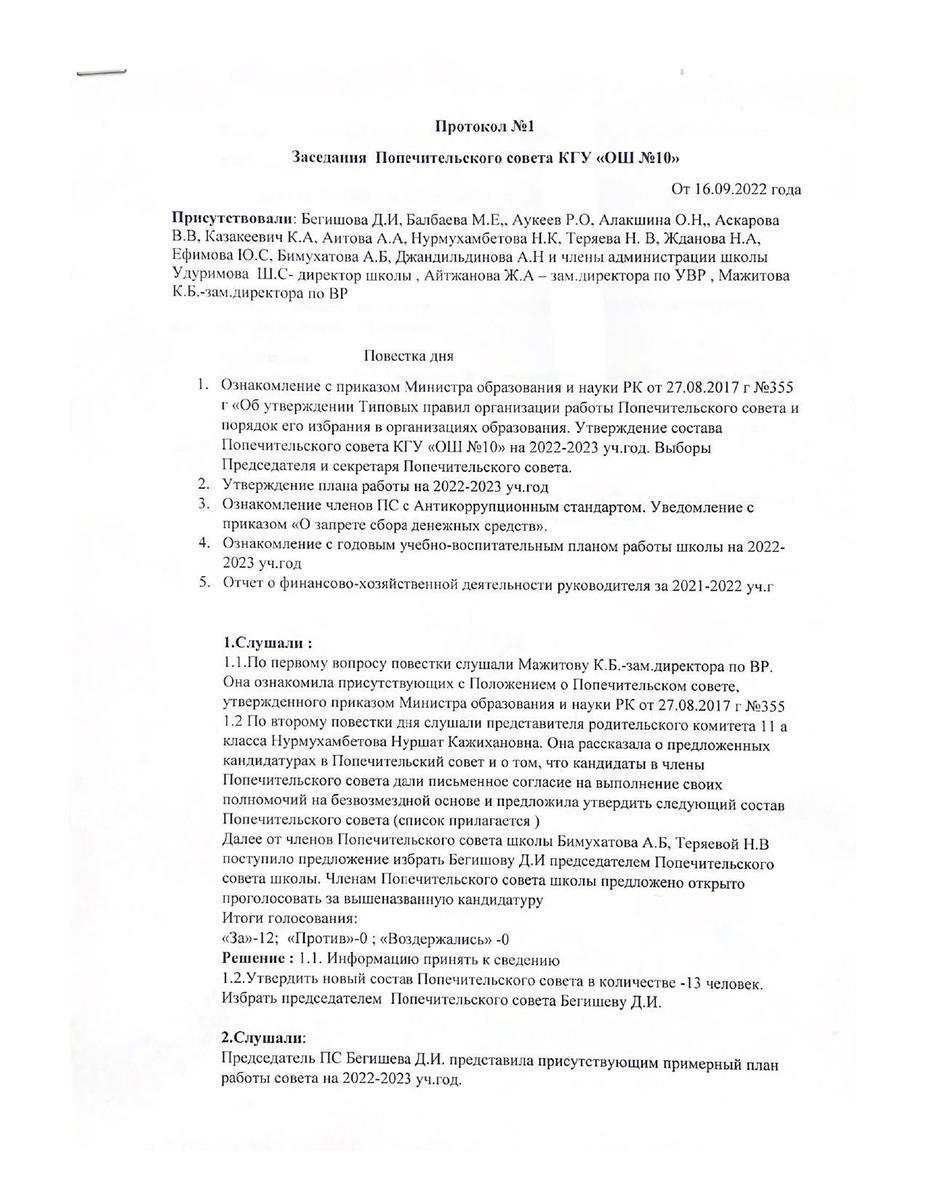 Протокол №1

Заседания Попечительского совета КГУ «ОШ №10»

От 16.09.2022 года

Присутствовали: Бегишова Д.И, Балбаева М.Е,, Аукеев Р.О, Алакшина О.Н,, Аскарова В.В, Казакеевич К.А, Аитова А.А, Нурмухамбетова Н.К, Теряева Н. В, Жданова Н.А, Ефимова Ю.С, Бимухатова А.Б, Джандильдинова А.Н и члены администрации школы Удуримова Ш.С- директор школы , Айтжанова Ж.А – зам.директора по УВР , Мажитова К.Б.-зам.директора по ВР

Повестка дня

1. Ознакомление с приказом Министра образования и науки РК от 27.08.2017 г №355 г «Об утверждении Типовых правил организации работы Попечительского совета и порядок его избрания в организациях образования. Утверждение состава Попечительского совета КГУ «ОШ №10» на 2022-2023 уч.год. Выборы Председателя и секретаря Попечительского совета.
2. Утверждение плана работы на 2022-2023 уч.год
3. Ознакомление членов ПС с Антикоррупционным стандартом. Уведомление с приказом «О запрете сбора денежных средств».
4. Ознакомление с годовым учебно-воспитательным планом работы школы на 2022-2023 уч.год
5. Отчет о финансово-хозяйственной деятельности руководителя за 2021-2022 уч.г

1.Слушали :
1.1.По первому вопросу повестки слушали Мажитову К.Б.-зам.директора по ВР. Она ознакомила присутствующих с Положением о Попечительском совете, утвержденного приказом Министра образования и науки РК от 27.08.2017 г №355
1.2 По второму повестки дня слушали представителя родительского комитета 11 а класса Нурмухамбетова Нуршат Кажихановна. Она рассказала о предложенных кандидатурах в Попечительский совет и о том, что кандидаты в члены Попечительского совета дали письменное согласие на выполнение своих полномочий на безвозмездной основе и предложила утвердить следующий состав Попечительского совета (список прилагается )
Далее от членов Попечительского совета школы Бимухатова А.Б, Теряевой Н.В поступило предложение избрать Бегишову Д.И председателем Попечительского совета школы. Членам Попечительского совета школы предложено открыто проголосовать за вышеназванную кандидатуру
Итоги голосования:
«За»-12; «Против»-0 ; «Воздержались» -0
Решение : 1.1. Информацию принять к сведению
1.2.Утвердить новый состав Попечительского совета в количестве -13 человек. Избрать председателем Попечительского совета Бегишеву Д.И.

2.Слушали:
Председатель ПС Бегишева Д.И. представила присутствующим примерный план работы совета на 2022-2023 уч.год.